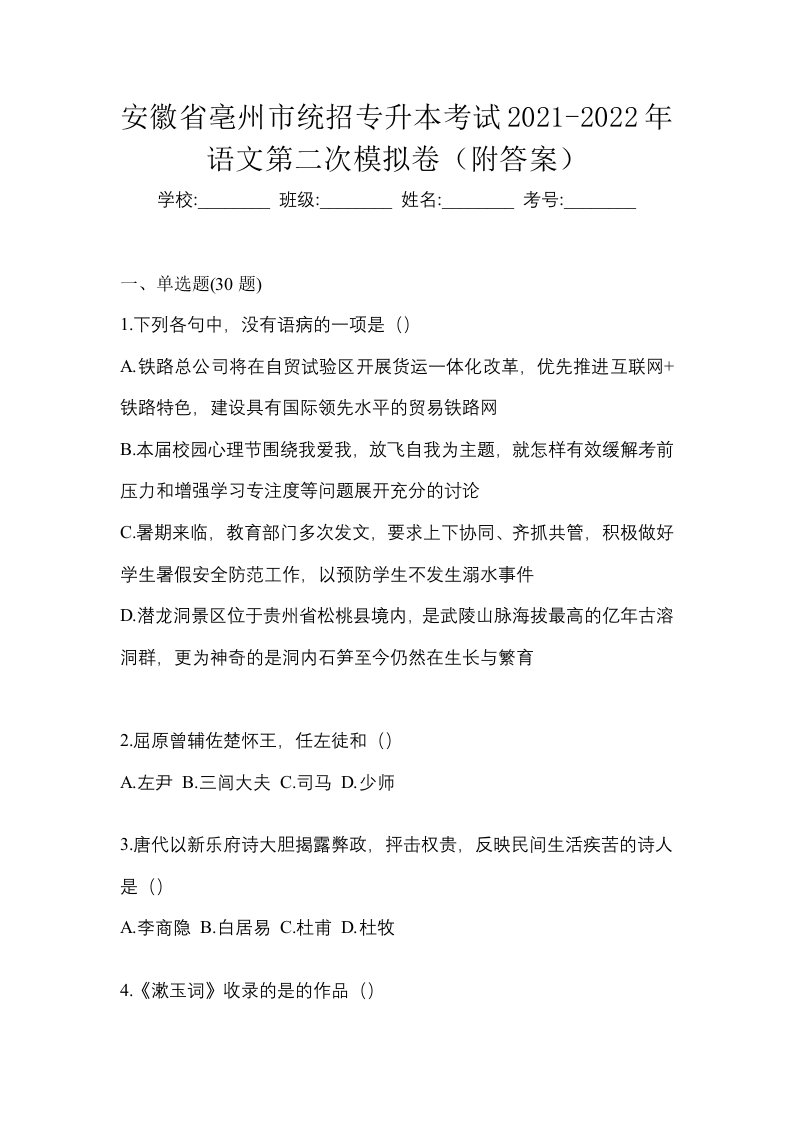 安徽省亳州市统招专升本考试2021-2022年语文第二次模拟卷（附答案）

学校:________ 班级:________ 姓名:________ 考号:________

一、单选题(30 题)

1.下列各句中，没有语病的一项是（）

A.铁路总公司将在自贸试验区开展货运一体化改革，优先推进互联网+铁路特色，建设具有国际领先水平的贸易铁路网

B.本届校园心理节围绕我爱我，放飞自我为主题，就怎样有效缓解考前压力和增强学习专注度等问题展开充分的讨论

C.暑期来临，教育部门多次发文，要求上下协同、齐抓共管，积极做好学生暑假安全防范工作，以预防学生不发生溺水事件

D.潜龙洞景区位于贵州省松桃县境内，是武陵山脉海拔最高的亿年古溶洞群，更为神奇的是洞内石笋至今仍然在生长与繁育

2.屈原曾辅佐楚怀王，任左徒和（）

A.左尹 B.三闾大夫 C.司马 D.少师

3.唐代以新乐府诗大胆揭露弊政，抨击权贵，反映民间生活疾苦的诗人是（）

A.李商隐 B.白居易 C.杜甫 D.杜牧

4.《漱玉词》收录的是的作品（）